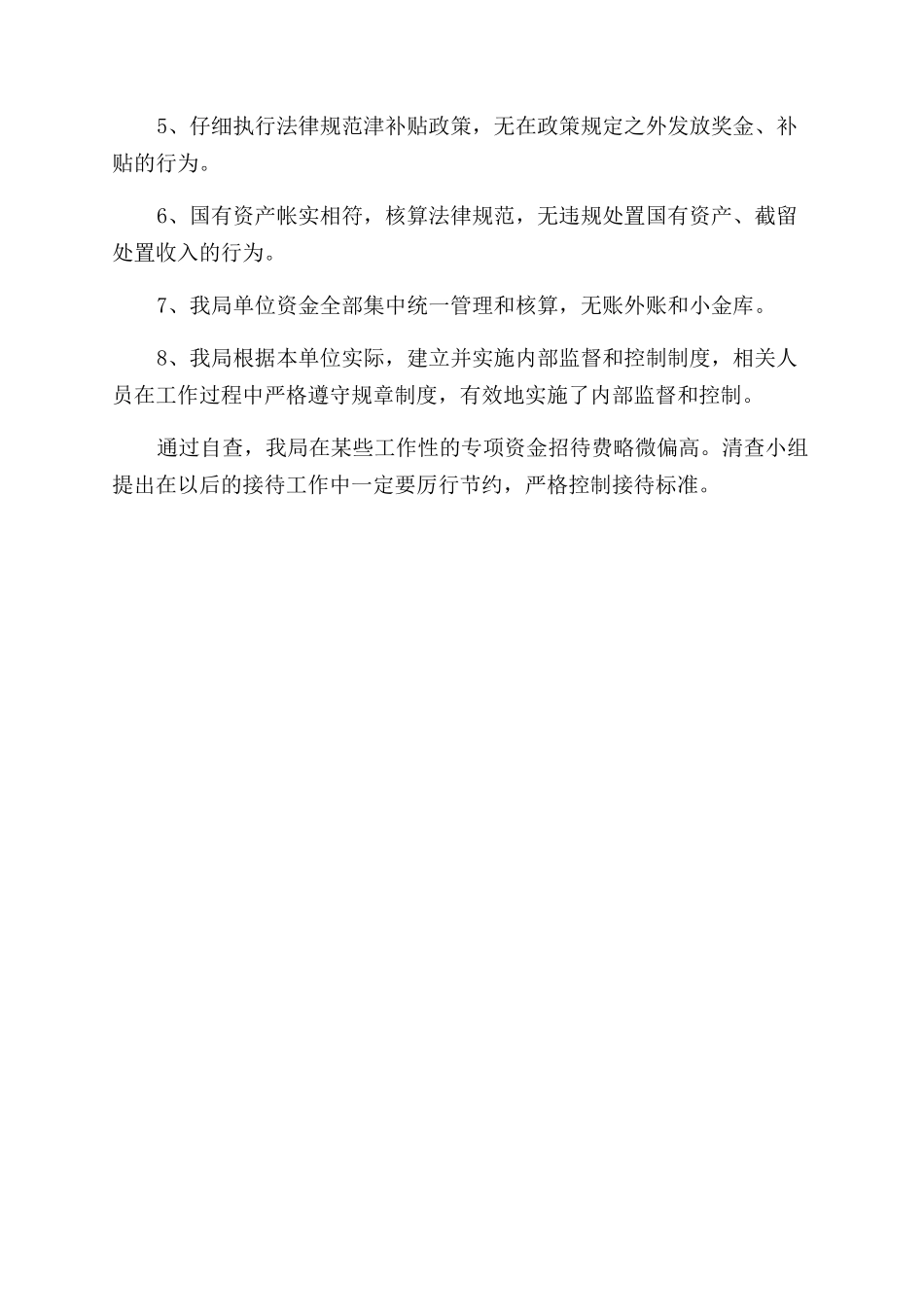 5、仔细执行法律规范津补贴政策，无在政策规定之外发放奖金、补贴的行为。

6、国有资产帐实相符，核算法律规范，无违规处置国有资产、截留处置收入的行为。

7、我局单位资金全部集中统一管理和核算，无账外账和小金库。

8、我局根据本单位实际，建立并实施内部监督和控制制度，相关人员在工作过程中严格遵守规章制度，有效地实施了内部监督和控制。

通过自查，我局在某些工作性的专项资金招待费略微偏高。清查小组提出在以后的接待工作中一定要厉行节约，严格控制接待标准。